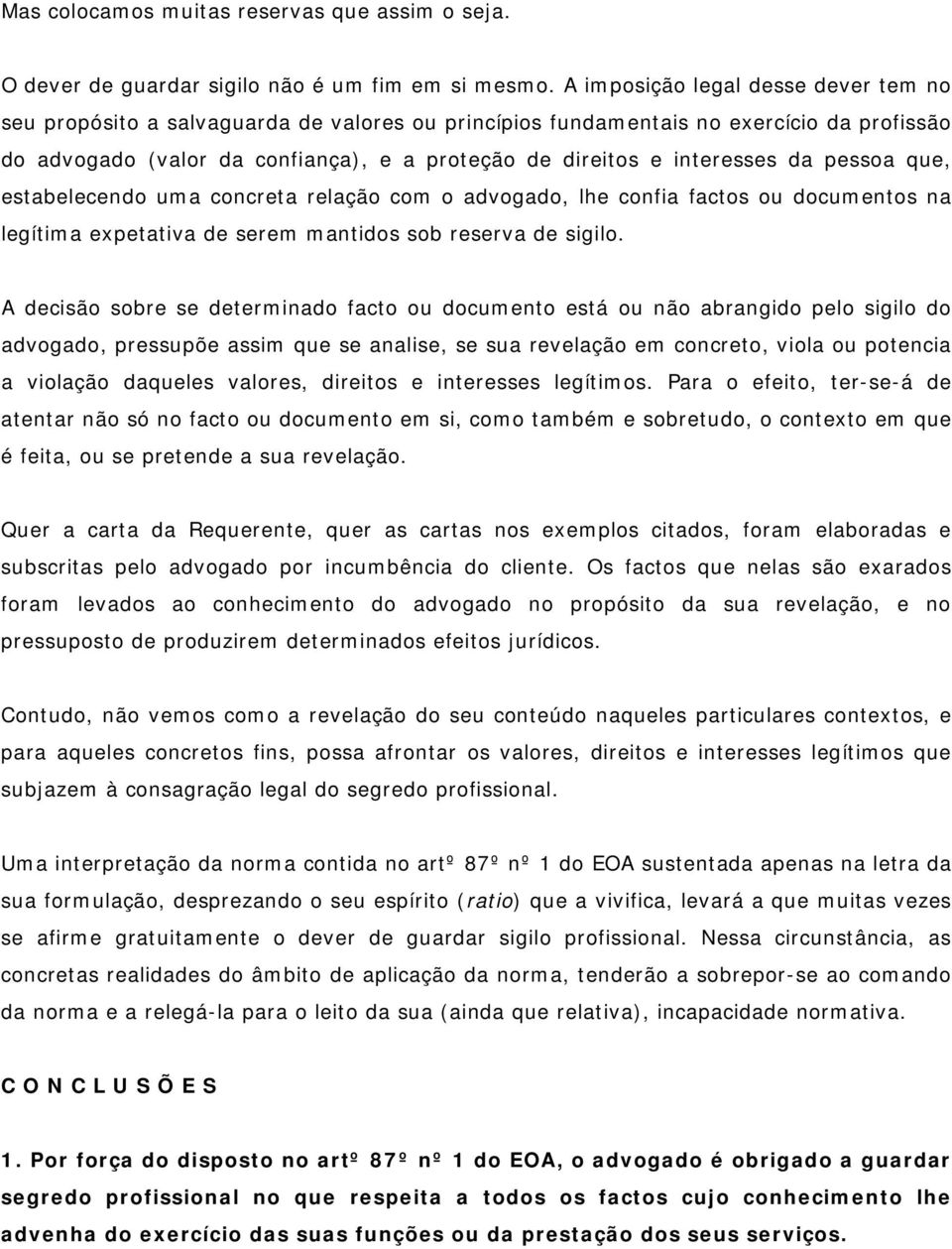 Mas colocamos muitas reservas que assim o seja.

O dever de guardar sigilo não é um fim em si mesmo. A imposição legal desse dever tem no seu propósito a salvaguarda de valores ou princípios fundamentais no exercício da profissão do advogado (valor da confiança), e a proteção de direitos e interesses da pessoa que, estabelecendo uma concreta relação com o advogado, lhe confia factos ou documentos na legítima expetativa de serem mantidos sob reserva de sigilo.

A decisão sobre se determinado facto ou documento está ou não abrangido pelo sigilo do advogado, pressupõe assim que se analise, se sua revelação em concreto, viola ou potencia a violação daqueles valores, direitos e interesses legítimos. Para o efeito, ter-se-á de atentar não só no facto ou documento em si, como também e sobretudo, o contexto em que é feita, ou se pretende a sua revelação.

Quer a carta da Requerente, quer as cartas nos exemplos citados, foram elaboradas e subscritas pelo advogado por incumbência do cliente. Os factos que nelas são exarados foram levados ao conhecimento do advogado no propósito da sua revelação, e no pressuposto de produzirem determinados efeitos jurídicos.

Contudo, não vemos como a revelação do seu conteúdo naqueles particulares contextos, e para aqueles concretos fins, possa afrontar os valores, direitos e interesses legítimos que subjazem à consagração legal do segredo profissional.

Uma interpretação da norma contida no artº 87º nº 1 do EOA sustentada apenas na letra da sua formulação, desprezando o seu espírito (ratio) que a vivifica, levará a que muitas vezes se afirme gratuitamente o dever de guardar sigilo profissional. Nessa circunstância, as concretas realidades do âmbito de aplicação da norma, tenderão a sobrepor-se ao comando da norma e a relegá-la para o leito da sua (ainda que relativa), incapacidade normativa.

C O N C L U S Õ E S

1. Por força do disposto no artº 87º nº 1 do EOA, o advogado é obrigado a guardar segredo profissional no que respeita a todos os factos cujo conhecimento lhe advenha do exercício das suas funções ou da prestação dos seus serviços.